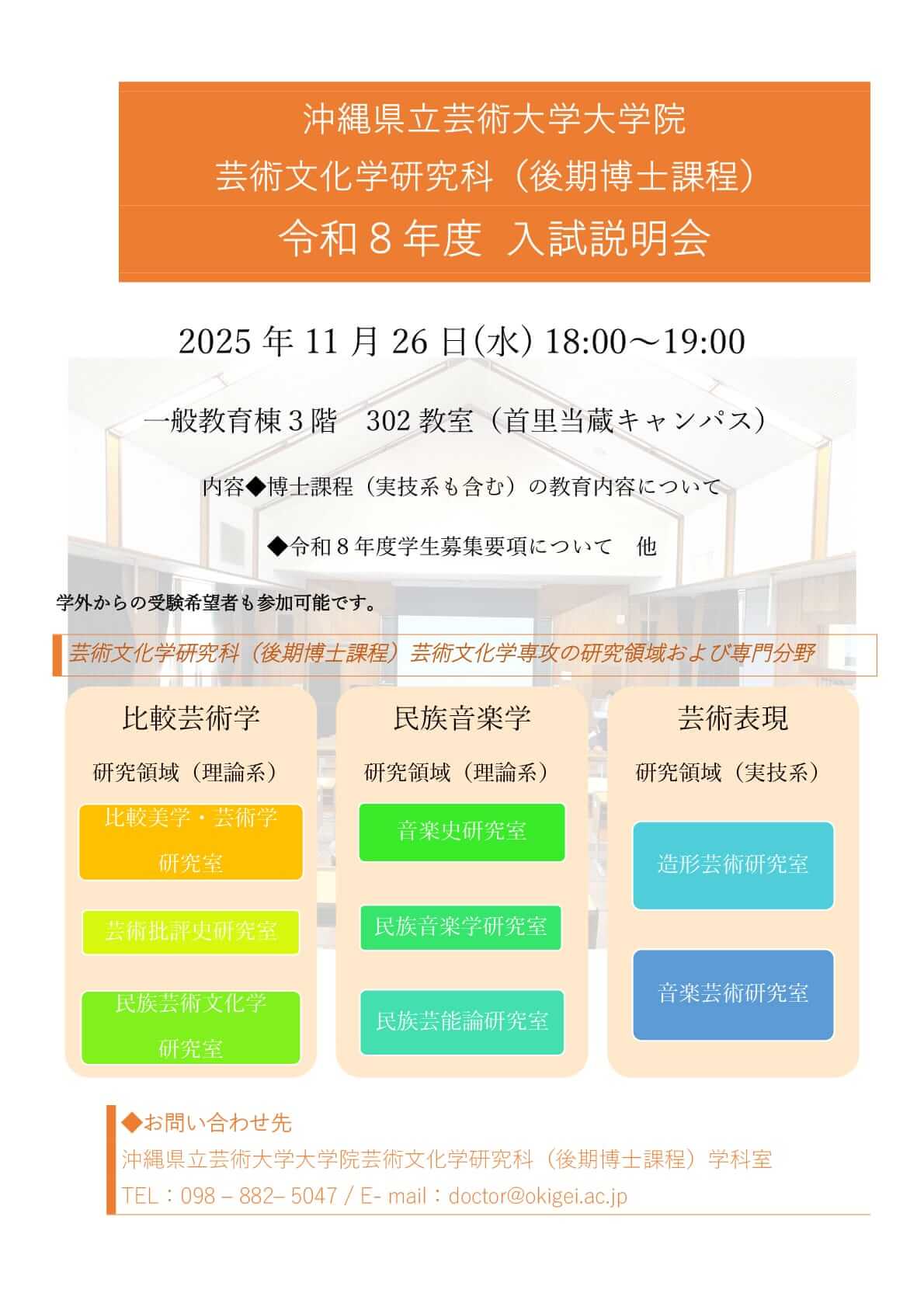 沖縄県立芸術大学大学院
芸術文化学研究科（後期博士課程）
令和８年度 入試説明会

2025 年 11 月 26 日(水) 18:00～19:00

一般教育棟３階　302 教室（首里当蔵キャンパス）

内容◆博士課程（実技系も含む）の教育内容について

◆令和８年度学生募集要項について　他

学外からの受験希望者も参加可能です。

芸術文化学研究科（後期博士課程）芸術文化学専攻の研究領域および専門分野

比較芸術学

研究領域（理論系）

比較美学・芸術学研究室

芸術批評史研究室

民族芸術文化学研究室

民族音楽学

研究領域（理論系）

音楽史研究室

民族音楽学研究室

民族芸能論研究室

芸術表現

研究領域（実技系）

造形芸術研究室

音楽芸術研究室

◆お問い合わせ先
沖縄県立芸術大学大学院芸術文化学研究科（後期博士課程）学科室
TEL：098 – 882– 5047 / E- mail：doctor@okigei.ac.jp